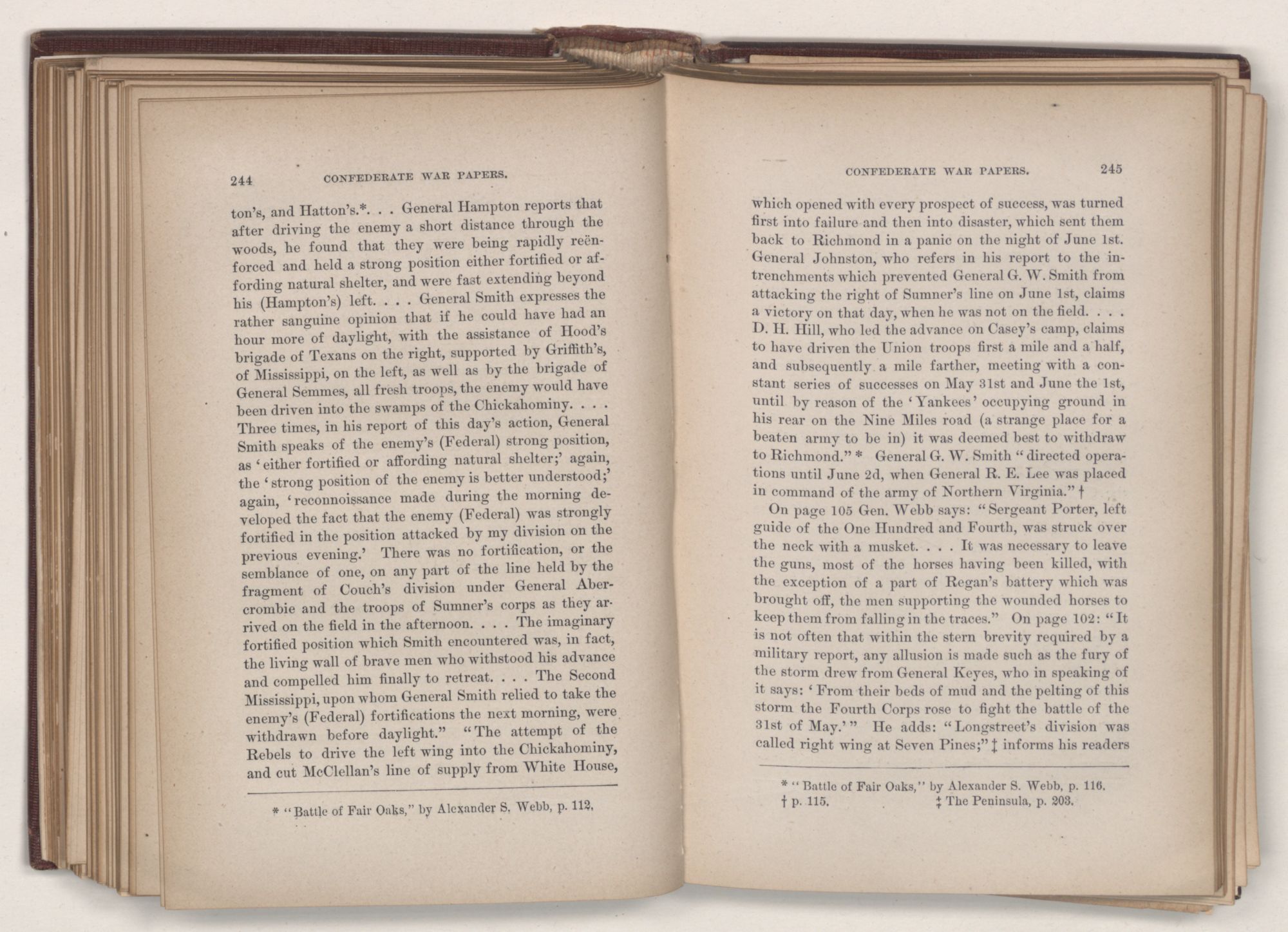 244 CONFEDERATE WAR PAPERS.

ton's, and Hatton's.*. . . General Hampton reports that after driving the enemy a short distance through the woods, he found that they were being rapidly reënforced and held a strong position either fortified or affording natural shelter, and were fast extending beyond his (Hampton's) left. . . . General Smith expresses the rather sanguine opinion that if he could have had an hour more of daylight, with the assistance of Hood's brigade of Texans on the right, supported by Griffith's, of Mississippi, on the left, as well as by the brigade of General Semmes, all fresh troops, the enemy would have been driven into the swamps of the Chickahominy. . . . Three times, in his report of this day's action, General Smith speaks of the enemy's (Federal) strong position, as 'either fortified or affording natural shelter;' again, the 'strong position of the enemy is better understood;' again, 'reconnoissance made during the morning developed the fact that the enemy (Federal) was strongly fortified in the position attacked by my division on the previous evening.' There was no fortification, or the semblance of one, on any part of the line held by the fragment of Couch's division under General Abercrombie and the troops of Sumner's corps as they arrived on the field in the afternoon. . . . The imaginary fortified position which Smith encountered was, in fact, the living wall of brave men who withstood his advance and compelled him finally to retreat. . . . The Second Mississippi, upon whom General Smith relied to take the enemy's (Federal) fortifications the next morning, were withdrawn before daylight." "The attempt of the Rebels to drive the left wing into the Chickahominy, and cut McClellan's line of supply from White House,

* "Battle of Fair Oaks," by Alexander S. Webb, p. 112.

CONFEDERATE WAR PAPERS. 245

which opened with every prospect of success, was turned first into failure and then into disaster, which sent them back to Richmond in a panic on the night of June 1st. General Johnston, who refers in his report to the intrenchments which prevented General G. W. Smith from attacking the right of Sumner's line on June 1st, claims a victory on that day, when he was not on the field. . . . D. H. Hill, who led the advance on Casey's camp, claims to have driven the Union troops first a mile and a half, and subsequently a mile farther, meeting with a constant series of successes on May 31st and June the 1st, until by reason of the 'Yankees' occupying ground in his rear on the Nine Miles road (a strange place for a beaten army to be in) it was deemed best to withdraw to Richmond." * General G. W. Smith "directed operations until June 2d, when General R. E. Lee was placed in command of the army of Northern Virginia." †

On page 105 Gen. Webb says: "Sergeant Porter, left guide of the One Hundred and Fourth, was struck over the neck with a musket. . . . It was necessary to leave the guns, most of the horses having been killed, with the exception of a part of Regan's battery which was brought off, the men supporting the wounded horses to keep them from falling in the traces." On page 102: "It is not often that within the stern brevity required by a military report, any allusion is made such as the fury of the storm drew from General Keyes, who in speaking of it says: 'From their beds of mud and the pelting of this storm the Fourth Corps rose to fight the battle of the 31st of May.'" He adds: "Longstreet's division was called right wing at Seven Pines;" ‡ informs his readers

* "Battle of Fair Oaks," by Alexander S. Webb, p. 116.
† p. 115. ‡ The Peninsula, p. 203.